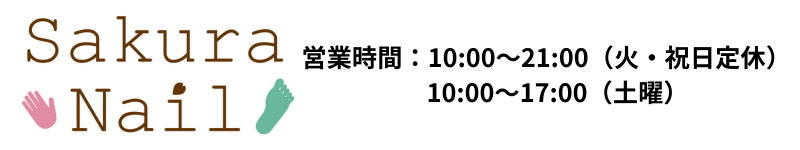 Sakura
Nail

営業時間：10:00～21:00（火・祝日定休）
10:00～17:00（土曜）